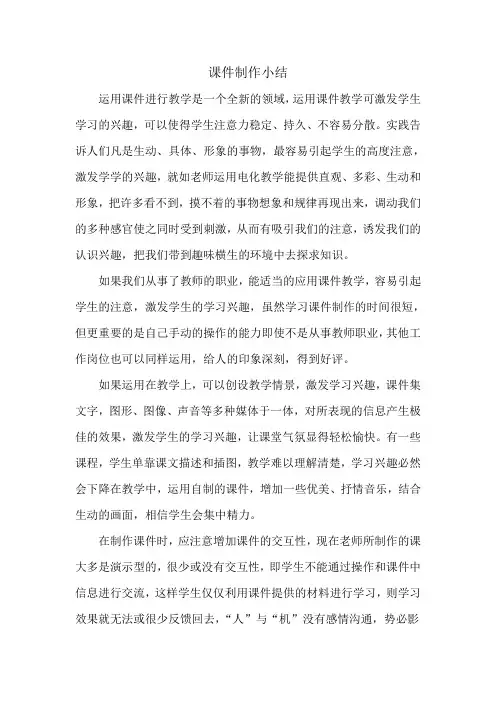 课件制作小结

运用课件进行教学是一个全新的领域，运用课件教学可激发学生学习的兴趣，可以使得学生注意力稳定、持久、不容易分散。实践告诉人们凡是生动、具体、形象的事物，最容易引起学生的高度注意，激发学学的兴趣，就如老师运用电化教学能提供直观、多彩、生动和形象，把许多看不到，摸不着的事物想象和规律再现出来，调动我们的多种感官使之同时受到刺激，从而有吸引我们的注意，诱发我们的认识兴趣，把我们带到趣味横生的环境中去探求知识。

如果我们从事了教师的职业，能适当的应用课件教学，容易引起学生的注意，激发学生的学习兴趣，虽然学习课件制作的时间很短，但更重要的是自己手动的操作的能力即使不是从事教师职业，其他工作岗位也可以同样运用，给人的印象深刻，得到好评。

如果运用在教学上，可以创设教学情景，激发学习兴趣，课件集文字，图形、图像、声音等多种媒体于一体，对所表现的信息产生极佳的效果，激发学生的学习兴趣，让课堂气氛显得轻松愉快。有一些课程，学生单靠课文描述和插图，教学难以理解清楚，学习兴趣必然会下降在教学中，运用自制的课件，增加一些优美、抒情音乐，结合生动的画面，相信学生会集中精力。

在制作课件时，应注意增加课件的交互性，现在老师所制作的课大多是演示型的，很少或没有交互性，即学生不能通过操作和课件中信息进行交流，这样学生仅仅利用课件提供的材料进行学习，则学习效果就无法或很少反馈回去，“人”与“机”没有感情沟通，势必影